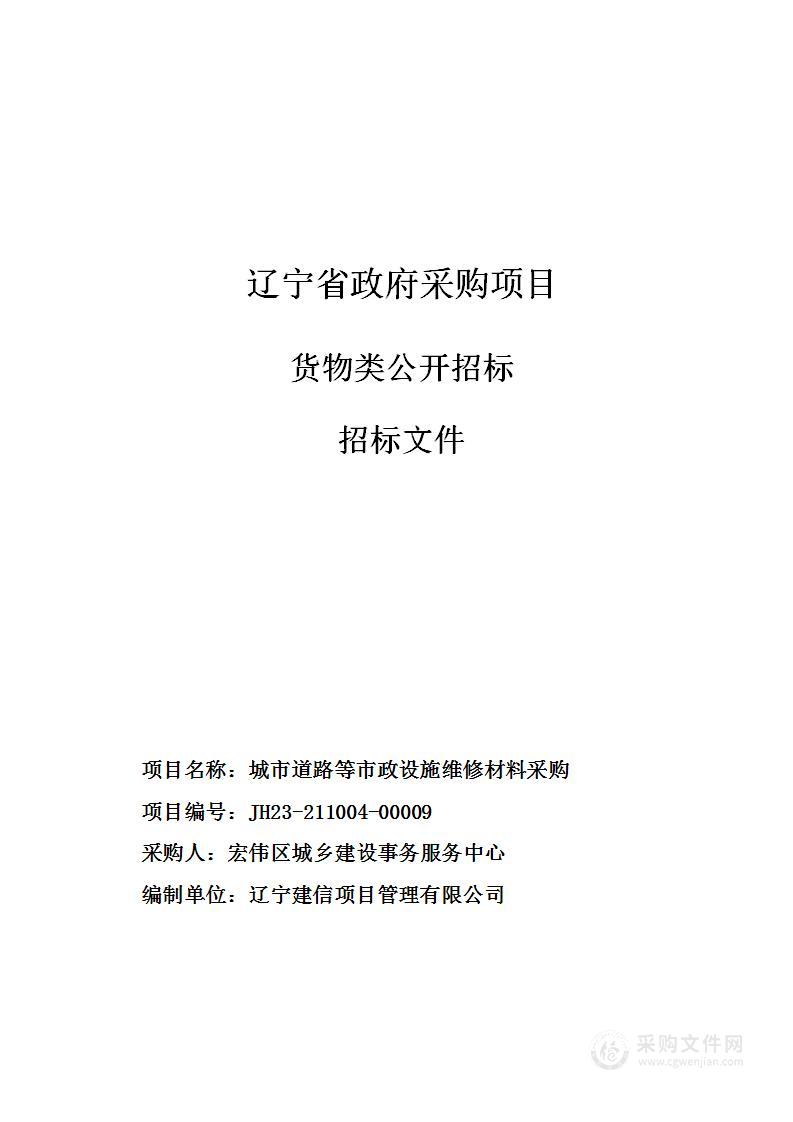 辽宁省政府采购项目

货物类公开招标

招标文件

项目名称：城市道路等市政设施维修材料采购

项目编号：JH23-211004-00009

采购人：宏伟区城乡建设事务服务中心

编制单位：辽宁建信项目管理有限公司

采购文件网
www.cgwenjian.com